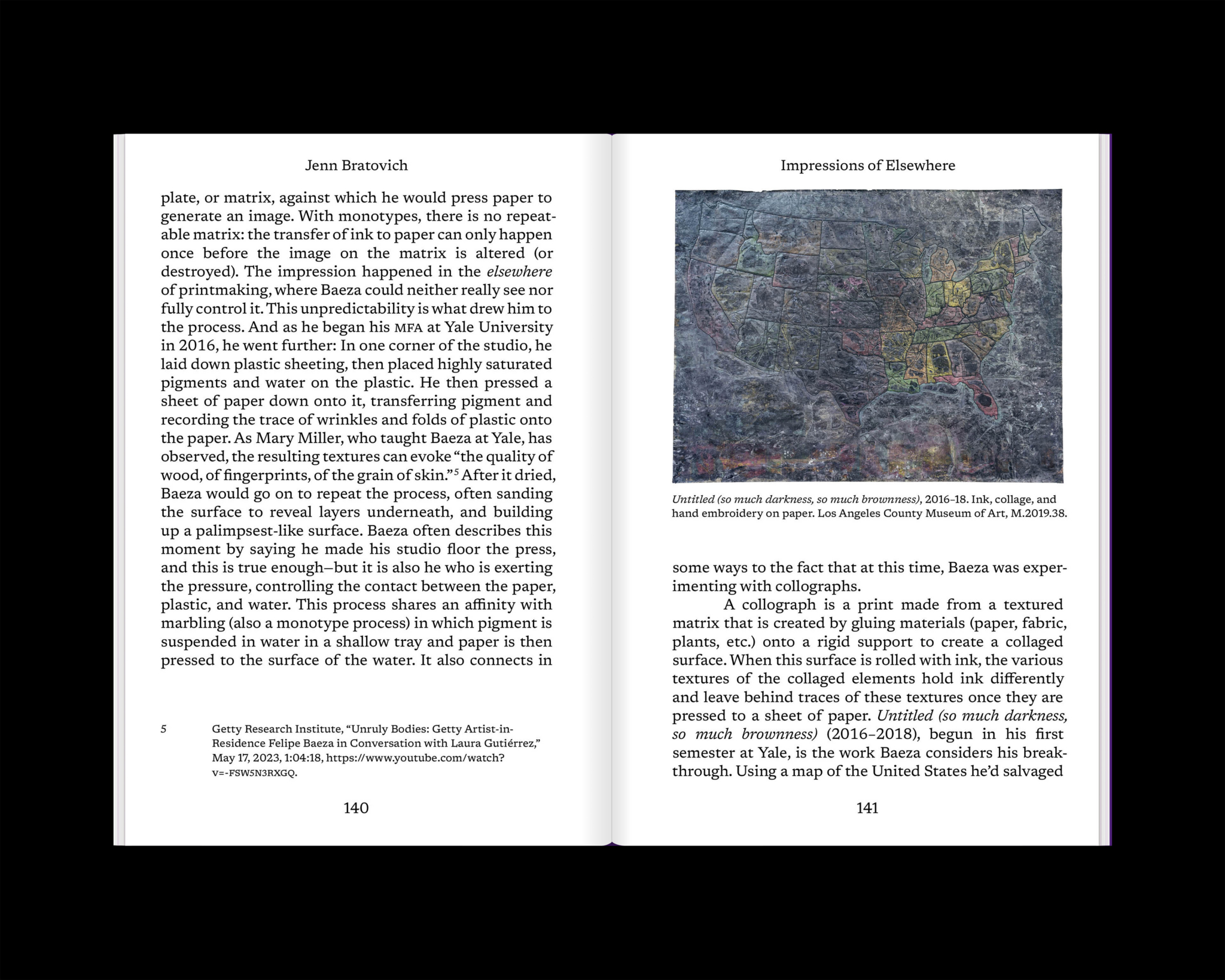 Jenn Bratovich

plate, or matrix, against which he would press paper to generate an image. With monotypes, there is no repeatable matrix: the transfer of ink to paper can only happen once before the image on the matrix is altered (or destroyed). The impression happened in the elsewhere of printmaking, where Baeza could neither really see nor fully control it. This unpredictability is what drew him to the process. And as he began his MFA at Yale University in 2016, he went further: In one corner of the studio, he laid down plastic sheeting, then placed highly saturated pigments and water on the plastic. He then pressed a sheet of paper down onto it, transferring pigment and recording the trace of wrinkles and folds of plastic onto the paper. As Mary Miller, who taught Baeza at Yale, has observed, the resulting textures can evoke "the quality of wood, of fingerprints, of the grain of skin."$^{5}$ After it dried, Baeza would go on to repeat the process, often sanding the surface to reveal layers underneath, and building up a palimpsest-like surface. Baeza often describes this moment by saying he made his studio floor the press, and this is true enough—but it is also he who is exerting the pressure, controlling the contact between the paper, plastic, and water. This process shares an affinity with marbling (also a monotype process) in which pigment is suspended in water in a shallow tray and paper is then pressed to the surface of the water. It also connects in

5 Getty Research Institute, "Unruly Bodies: Getty Artist-in-Residence Felipe Baeza in Conversation with Laura Gutiérrez," May 17, 2023, 1:04:18, https://www.youtube.com/watch?v=-FSW5N3RXGQ.

140

Impressions of Elsewhere

Untitled (so much darkness, so much brownness), 2016–18. Ink, collage, and hand embroidery on paper. Los Angeles County Museum of Art, M.2019.38.

some ways to the fact that at this time, Baeza was experimenting with collographs.

A collograph is a print made from a textured matrix that is created by gluing materials (paper, fabric, plants, etc.) onto a rigid support to create a collaged surface. When this surface is rolled with ink, the various textures of the collaged elements hold ink differently and leave behind traces of these textures once they are pressed to a sheet of paper. Untitled (so much darkness, so much brownness) (2016–2018), begun in his first semester at Yale, is the work Baeza considers his breakthrough. Using a map of the United States he'd salvaged

141